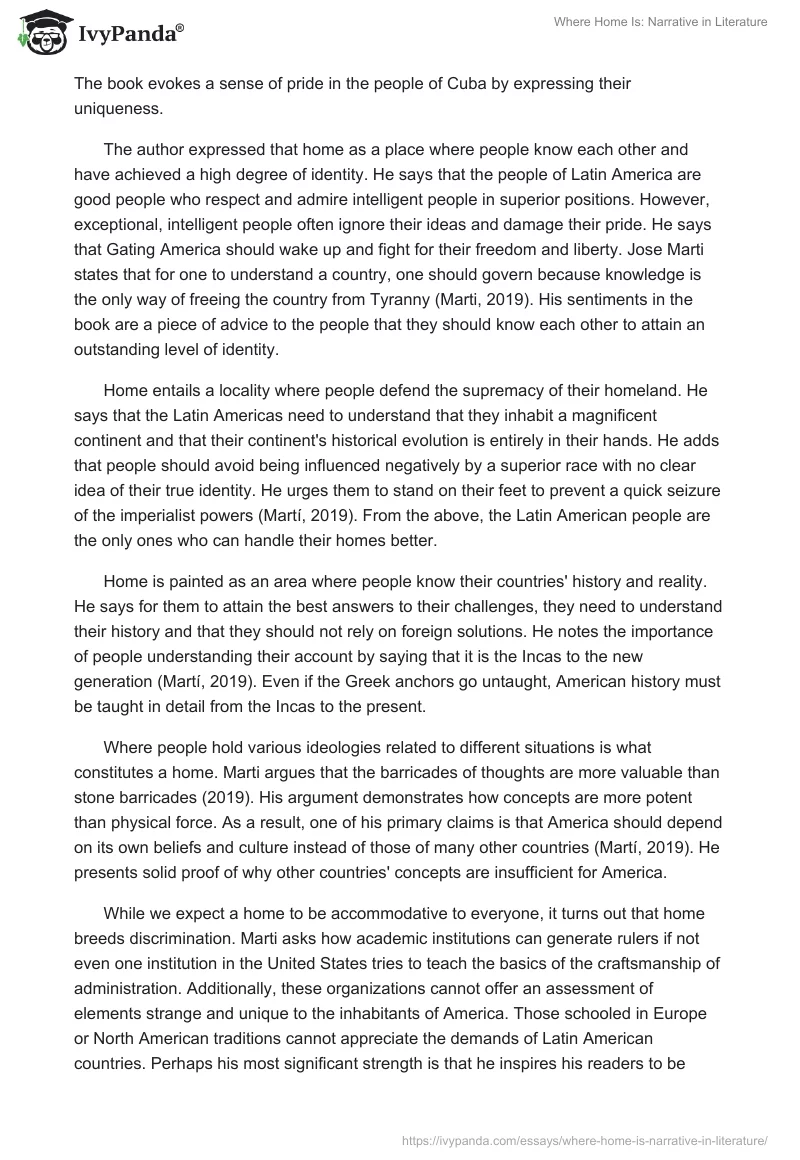 IvyPanda®

Where Home Is: Narrative in Literature

The book evokes a sense of pride in the people of Cuba by expressing their uniqueness.

The author expressed that home as a place where people know each other and have achieved a high degree of identity. He says that the people of Latin America are good people who respect and admire intelligent people in superior positions. However, exceptional, intelligent people often ignore their ideas and damage their pride. He says that Gating America should wake up and fight for their freedom and liberty. Jose Marti states that for one to understand a country, one should govern because knowledge is the only way of freeing the country from Tyranny (Marti, 2019). His sentiments in the book are a piece of advice to the people that they should know each other to attain an outstanding level of identity.

Home entails a locality where people defend the supremacy of their homeland. He says that the Latin Americas need to understand that they inhabit a magnificent continent and that their continent's historical evolution is entirely in their hands. He adds that people should avoid being influenced negatively by a superior race with no clear idea of their true identity. He urges them to stand on their feet to prevent a quick seizure of the imperialist powers (Martí, 2019). From the above, the Latin American people are the only ones who can handle their homes better.

Home is painted as an area where people know their countries' history and reality. He says for them to attain the best answers to their challenges, they need to understand their history and that they should not rely on foreign solutions. He notes the importance of people understanding their account by saying that it is the Incas to the new generation (Martí, 2019). Even if the Greek anchors go untaught, American history must be taught in detail from the Incas to the present.

Where people hold various ideologies related to different situations is what constitutes a home. Marti argues that the barricades of thoughts are more valuable than stone barricades (2019). His argument demonstrates how concepts are more potent than physical force. As a result, one of his primary claims is that America should depend on its own beliefs and culture instead of those of many other countries (Martí, 2019). He presents solid proof of why other countries' concepts are insufficient for America.

While we expect a home to be accommodative to everyone, it turns out that home breeds discrimination. Marti asks how academic institutions can generate rulers if not even one institution in the United States tries to teach the basics of the craftsmanship of administration. Additionally, these organizations cannot offer an assessment of elements strange and unique to the inhabitants of America. Those schooled in Europe or North American traditions cannot appreciate the demands of Latin American countries. Perhaps his most significant strength is that he inspires his readers to be

https://ivypanda.com/essays/where-home-is-narrative-in-literature/